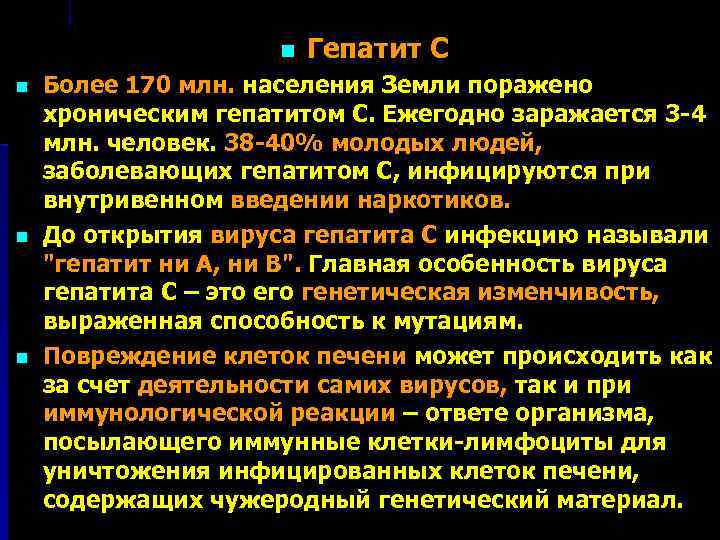 Гепатит С

Более 170 млн. населения Земли поражено хроническим гепатитом С. Ежегодно заражается 3-4 млн. человек. 38-40% молодых людей, заболевающих гепатитом С, инфицируются при внутривенном введении наркотиков.

До открытия вируса гепатита С инфекцию называли "гепатит ни А, ни В". Главная особенность вируса гепатита С – это его генетическая изменчивость, выраженная способность к мутациям.

Повреждение клеток печени может происходить как за счет деятельности самих вирусов, так и при иммунологической реакции – ответе организма, посылающего иммунные клетки-лимфоциты для уничтожения инфицированных клеток печени, содержащих чужеродный генетический материал.